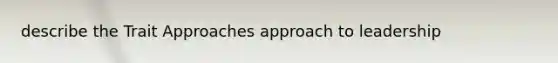 describe the Trait Approaches approach to leadership